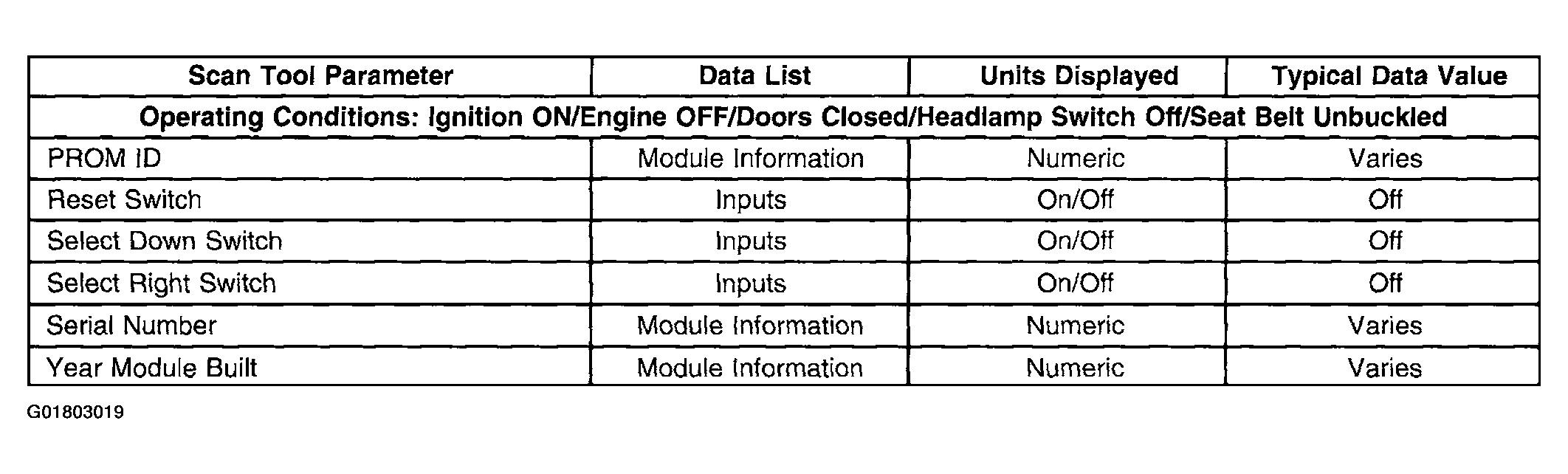 | Scan Tool Parameter | Data List | Units Displayed | Typical Data Value |
|---|---|---|---|
| Operating Conditions: Ignition ON/Engine OFF/Doors Closed/Headlamp Switch Off/Seat Belt Unbuckled | | | |
| PROM ID | Module Information | Numeric | Varies |
| Reset Switch | Inputs | On/Off | Off |
| Select Down Switch | Inputs | On/Off | Off |
| Select Right Switch | Inputs | On/Off | Off |
| Serial Number | Module Information | Numeric | Varies |
| Year Module Built | Module Information | Numeric | Varies |

G01803019